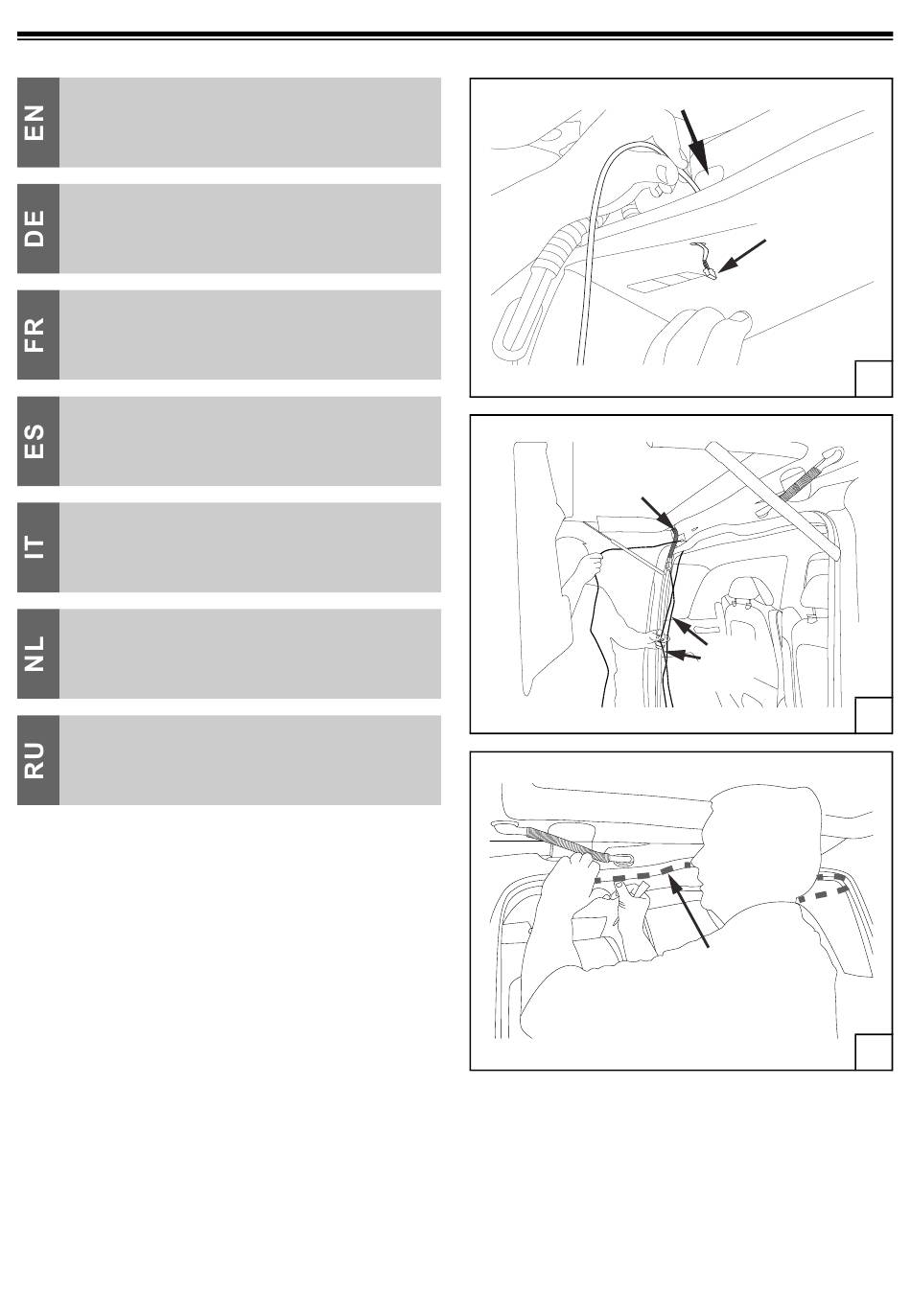 EN

DE

FR

ES

IT

NL

RU